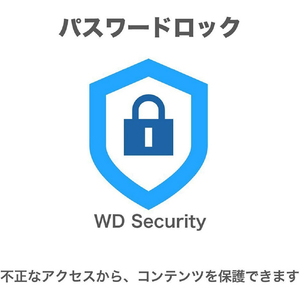 パスワードロック

WD Security

不正なアクセスから、コンテンツを保護できます